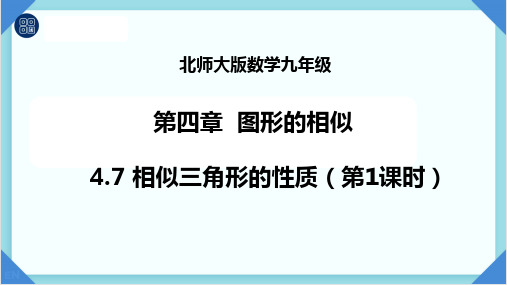 北师大版数学九年级

第四章  图形的相似

4.7 相似三角形的性质（第1课时）